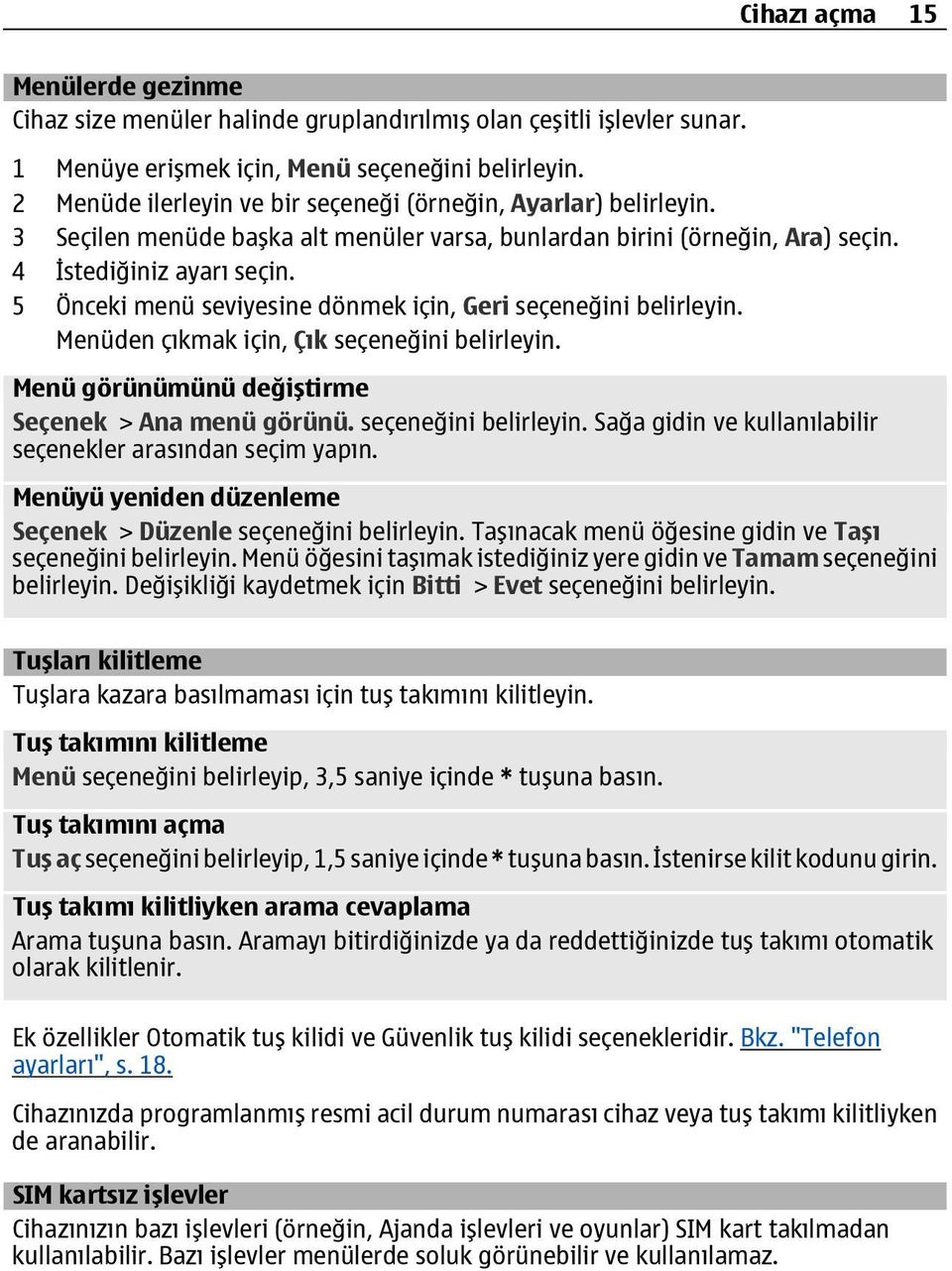 Cihazı açma 15

Menülerde gezinme
Cihaz size menüler halinde gruplandırılmış olan çeşitli işlevler sunar.

1 Menüye erişmek için, Menü seçeneğini belirleyin.
2 Menüde ilerleyin ve bir seçeneği (örneğin, Ayarlar) belirleyin.
3 Seçilen menüde başka alt menüler varsa, bunlardan birini (örneğin, Ara) seçin.
4 İstediğiniz ayarı seçin.
5 Önceki menü seviyesine dönmek için, Geri seçeneğini belirleyin.
Menüden çıkmak için, Çık seçeneğini belirleyin.

Menü görünümünü değiştirme
Seçenek > Ana menü görünü. seçeneğini belirleyin. Sağa gidin ve kullanılabilir seçenekler arasından seçim yapın.

Menüyü yeniden düzenleme
Seçenek > Düzenle seçeneğini belirleyin. Taşınacak menü öğesine gidin ve Taşı seçeneğini belirleyin. Menü öğesini taşımak istediğiniz yere gidin ve Tamam seçeneğini belirleyin. Değişikliği kaydetmek için Bitti > Evet seçeneğini belirleyin.

Tuşları kilitleme
Tuşlara kazara basılmaması için tuş takımını kilitleyin.

Tuş takımını kilitleme
Menü seçeneğini belirleyip, 3,5 saniye içinde * tuşuna basın.

Tuş takımını açma
Tuş aç seçeneğini belirleyip, 1,5 saniye içinde * tuşuna basın. İstenirse kilit kodunu girin.

Tuş takımı kilitliyken arama cevaplama
Arama tuşuna basın. Aramayı bitirdiğinizde ya da reddettiğinizde tuş takımı otomatik olarak kilitlenir.

Ek özellikler Otomatik tuş kilidi ve Güvenlik tuş kilidi seçenekleridir. Bkz. "Telefon ayarları", s. 18.

Cihazınızda programlanmış resmi acil durum numarası cihaz veya tuş takımı kilitliyken de aranabilir.

SIM kartsız işlevler
Cihazınızın bazı işlevleri (örneğin, Ajanda işlevleri ve oyunlar) SIM kart takılmadan kullanılabilir. Bazı işlevler menülerde soluk görünebilir ve kullanılamaz.